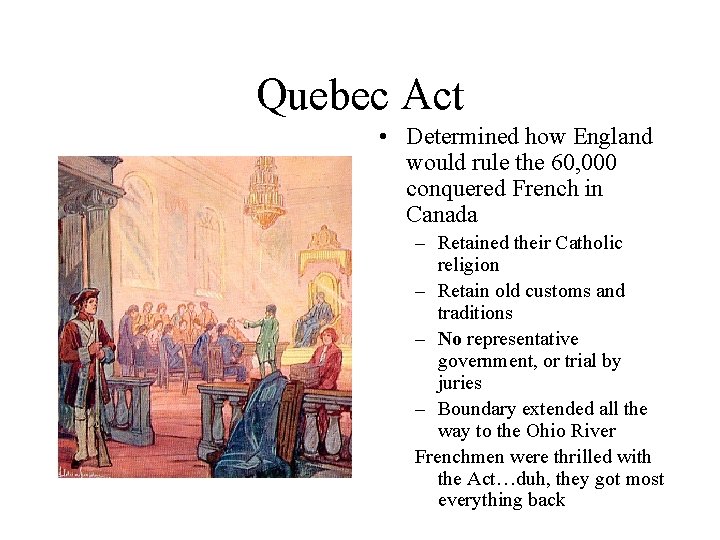 Quebec Act

• Determined how England would rule the 60,000 conquered French in Canada
– Retained their Catholic religion
– Retain old customs and traditions
– No representative government, or trial by juries
– Boundary extended all the way to the Ohio River

Frenchmen were thrilled with the Act…duh, they got most everything back